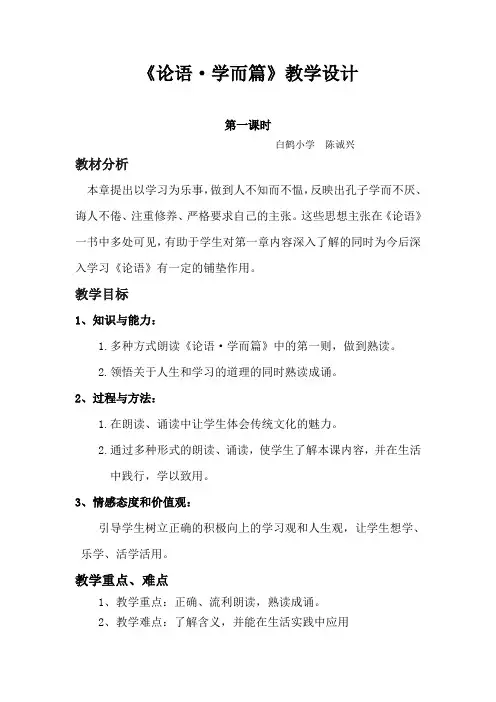 《论语·学而篇》教学设计

第一课时

白鹤小学　陈诚兴

教材分析

本章提出以学习为乐事，做到人不知而不愠，反映出孔子学而不厌、诲人不倦、注重修养、严格要求自己的主张。这些思想主张在《论语》一书中多处可见，有助于学生对第一章内容深入了解的同时为今后深入学习《论语》有一定的铺垫作用。

教学目标

1、知识与能力：

1. 多种方式朗读《论语·学而篇》中的第一则，做到熟读。

2. 领悟关于人生和学习的道理的同时熟读成诵。

2、过程与方法：

1. 在朗读、诵读中让学生体会传统文化的魅力。

2. 通过多种形式的朗读、诵读，使学生了解本课内容，并在生活中践行，学以致用。

3、情感态度和价值观：

引导学生树立正确的积极向上的学习观和人生观，让学生想学、乐学、活学活用。

教学重点、难点

1、教学重点：正确、流利朗读，熟读成诵。

2、教学难点：了解含义，并能在生活实践中应用